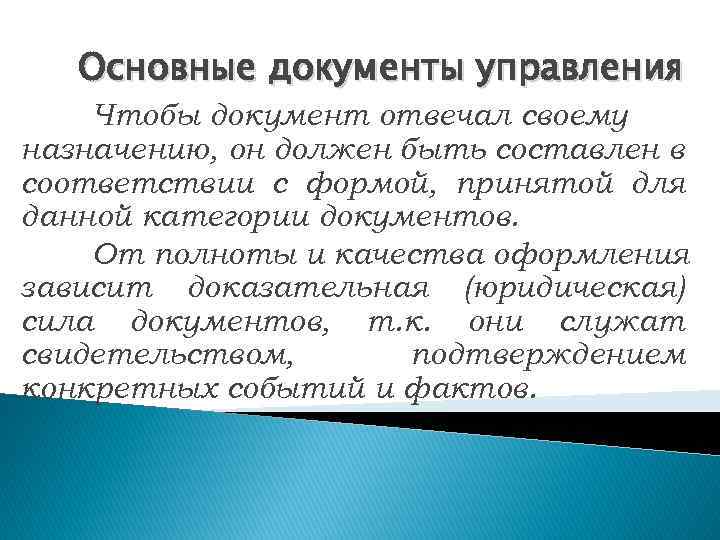 Основные документы управления

Чтобы документ отвечал своему назначению, он должен быть составлен в соответствии с формой, принятой для данной категории документов.

От полноты и качества оформления зависит доказательная (юридическая) сила документов, т.к. они служат свидетельством, подтверждением конкретных событий и фактов.